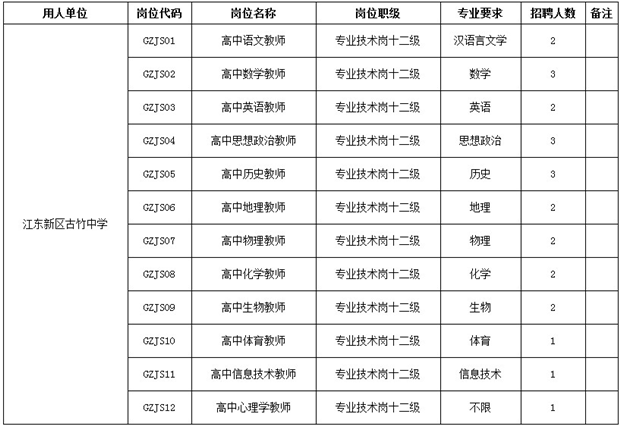 | 用人单位 | 岗位代码 | 岗位名称 | 岗位职级 | 专业要求 | 招聘人数 | 备注 |
|---|---|---|---|---|---|---|
| 江东新区古竹中学 | GZJS01 | 高中语文教师 | 专业技术岗十二级 | 汉语言文学 | 2 | |
| | GZJS02 | 高中数学教师 | 专业技术岗十二级 | 数学 | 3 | |
| | GZJS03 | 高中英语教师 | 专业技术岗十二级 | 英语 | 2 | |
| | GZJS04 | 高中思想政治教师 | 专业技术岗十二级 | 思想政治 | 3 | |
| | GZJS05 | 高中历史教师 | 专业技术岗十二级 | 历史 | 3 | |
| | GZJS06 | 高中地理教师 | 专业技术岗十二级 | 地理 | 2 | |
| | GZJS07 | 高中物理教师 | 专业技术岗十二级 | 物理 | 2 | |
| | GZJS08 | 高中化学教师 | 专业技术岗十二级 | 化学 | 2 | |
| | GZJS09 | 高中生物教师 | 专业技术岗十二级 | 生物 | 2 | |
| | GZJS10 | 高中体育教师 | 专业技术岗十二级 | 体育 | 1 | |
| | GZJS11 | 高中信息技术教师 | 专业技术岗十二级 | 信息技术 | 1 | |
| | GZJS12 | 高中心理学教师 | 专业技术岗十二级 | 不限 | 1 | |